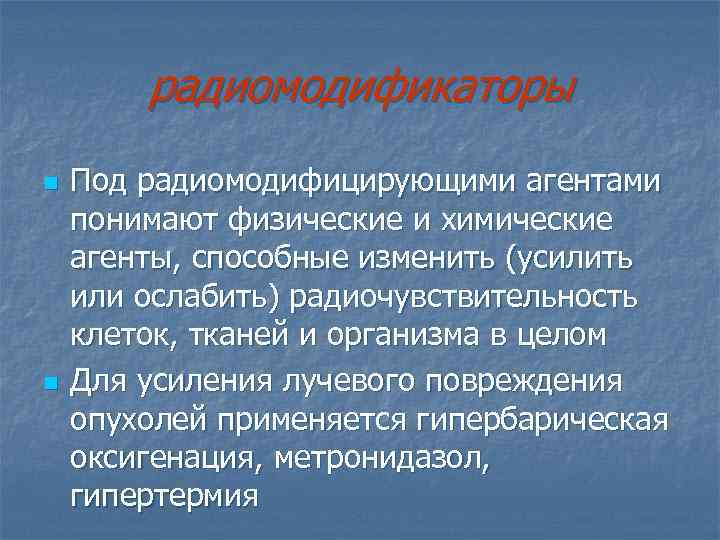 радиомодификаторы

Под радиомодифицирующими агентами понимают физические и химические агенты, способные изменить (усилить или ослабить) радиочувствительность клеток, тканей и организма в целом

Для усиления лучевого повреждения опухолей применяется гипербарическая оксигенация, метронидазол, гипертермия